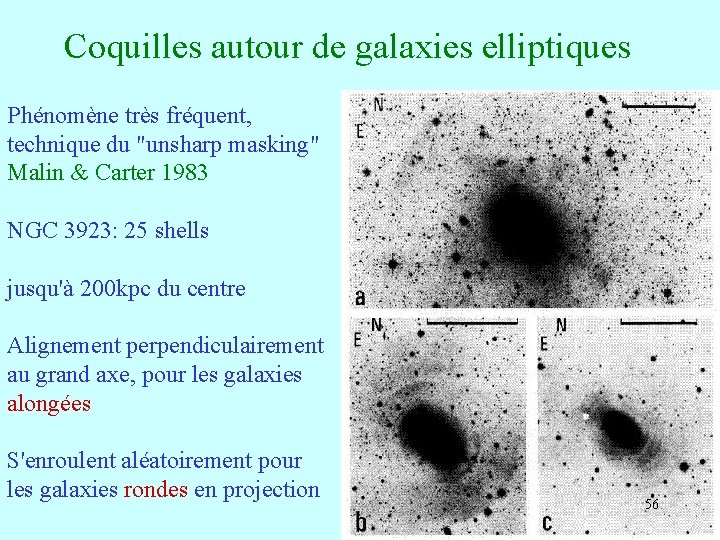 Coquilles autour de galaxies elliptiques

Phénomène très fréquent, technique du "unsharp masking"
Malin & Carter 1983

NGC 3923: 25 shells

jusqu'à 200kpc du centre

Alignement perpendiculairement au grand axe, pour les galaxies alongées

S'enroulent aléatoirement pour les galaxies rondes en projection

N
E
a

N
E
b

N
E
c

56